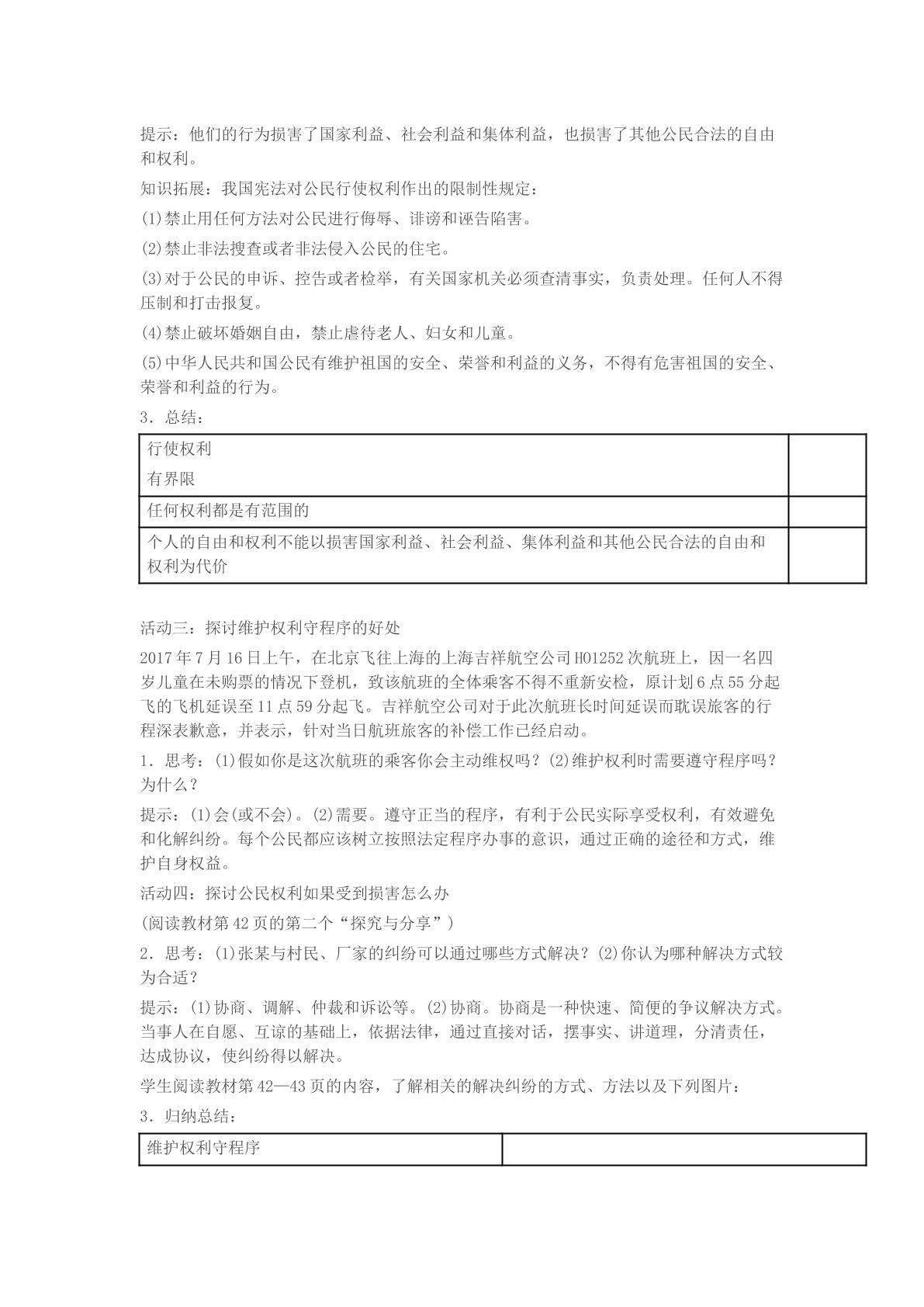 提示：他们的行为损害了国家利益、社会利益和集体利益，也损害了其他公民合法的自由和权利。

知识拓展：我国宪法对公民行使权利作出的限制性规定：

(1)禁止用任何方法对公民进行侮辱、诽谤和诬告陷害。

(2)禁止非法搜查或者非法侵入公民的住宅。

(3)对于公民的申诉、控告或者检举，有关国家机关必须查清事实，负责处理。任何人不得压制和打击报复。

(4)禁止破坏婚姻自由，禁止虐待老人、妇女和儿童。

(5)中华人民共和国公民有维护祖国的安全、荣誉和利益的义务，不得有危害祖国的安全、荣誉和利益的行为。

3．总结：

| 行使权利 有界限 | |
|---|---|
| 任何权利都是有范围的 | |
| 个人的自由和权利不能以损害国家利益、社会利益、集体利益和其他公民合法的自由和权利为代价 | |

活动三：探讨维护权利守程序的好处

2017年7月16日上午，在北京飞往上海的上海吉祥航空公司HO1252次航班上，因一名四岁儿童在未购票的情况下登机，致该航班的全体乘客不得不重新安检，原计划6点55分起飞的飞机延误至11点59分起飞。吉祥航空公司对于此次航班长时间延误而耽误旅客的行程深表歉意，并表示，针对当日航班旅客的补偿工作已经启动。

1．思考：(1)假如你是这次航班的乘客你会主动维权吗？(2)维护权利时需要遵守程序吗？为什么？

提示：(1)会(或不会)。(2)需要。遵守正当的程序，有利于公民实际享受权利，有效避免和化解纠纷。每个公民都应该树立按照法定程序办事的意识，通过正确的途径和方式，维护自身权益。

活动四：探讨公民权利如果受到损害怎么办

(阅读教材第42页的第二个“探究与分享”)

2．思考：(1)张某与村民、厂家的纠纷可以通过哪些方式解决？(2)你认为哪种解决方式较为合适？

提示：(1)协商、调解、仲裁和诉讼等。(2)协商。协商是一种快速、简便的争议解决方式。当事人在自愿、互谅的基础上，依据法律，通过直接对话，摆事实、讲道理，分清责任，达成协议，使纠纷得以解决。

学生阅读教材第42—43页的内容，了解相关的解决纠纷的方式、方法以及下列图片：

3．归纳总结：

| 维护权利守程序 | |
|---|---|